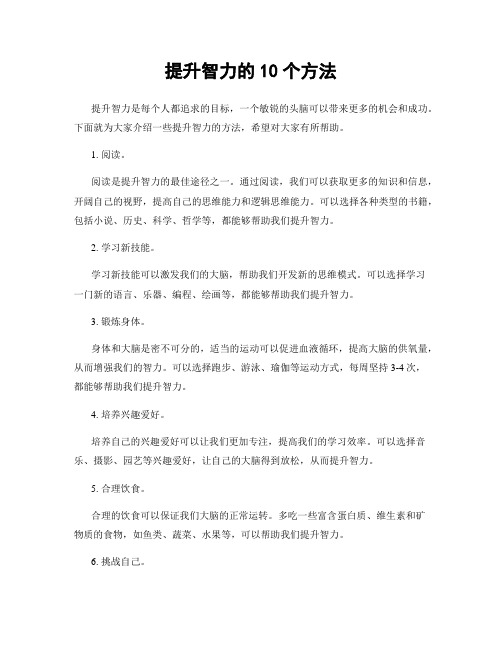 提升智力的 10 个方法

提升智力是每个人都追求的目标，一个敏锐的头脑可以带来更多的机会和成功。下面就为大家介绍一些提升智力的方法，希望对大家有所帮助。

1. 阅读。

阅读是提升智力的最佳途径之一。通过阅读，我们可以获取更多的知识和信息，开阔自己的视野，提高自己的思维能力和逻辑思维能力。可以选择各种类型的书籍，包括小说、历史、科学、哲学等，都能够帮助我们提升智力。

2. 学习新技能。

学习新技能可以激发我们的大脑，帮助我们开发新的思维模式。可以选择学习一门新的语言、乐器、编程、绘画等，都能够帮助我们提升智力。

3. 锻炼身体。

身体和大脑是密不可分的，适当的运动可以促进血液循环，提高大脑的供氧量，从而增强我们的智力。可以选择跑步、游泳、瑜伽等运动方式，每周坚持 3-4 次，都能够帮助我们提升智力。

4. 培养兴趣爱好。

培养自己的兴趣爱好可以让我们更加专注，提高我们的学习效率。可以选择音乐、摄影、园艺等兴趣爱好，让自己的大脑得到放松，从而提升智力。

5. 合理饮食。

合理的饮食可以保证我们大脑的正常运转。多吃一些富含蛋白质、维生素和矿物质的食物，如鱼类、蔬菜、水果等，可以帮助我们提升智力。

6. 挑战自己。